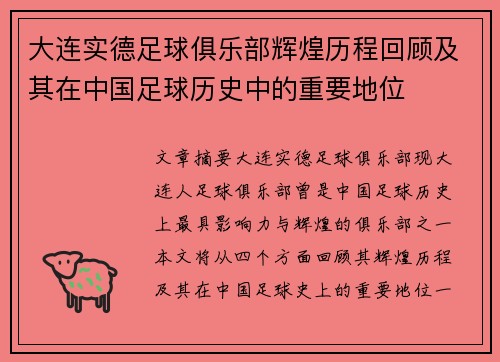 大连实德足球俱乐部辉煌历程回顾及其在中国足球历史中的重要地位

文章摘要大连实德足球俱乐部现大连人足球俱乐部曾是中国足球历史上最具影响力与辉煌的俱乐部之一本文将从四个方面回顾其辉煌历程及其在中国足球史上的重要地位一